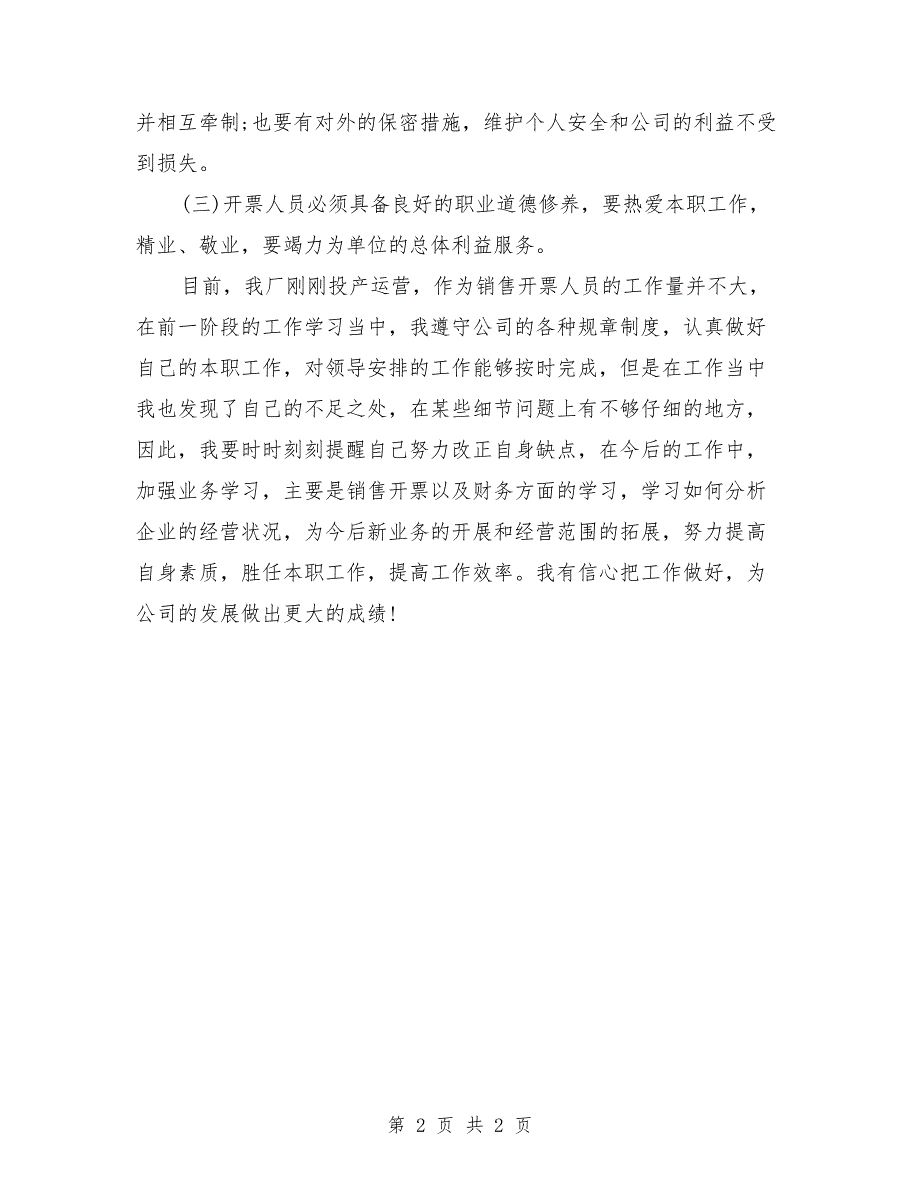 并相互牵制;也要有对外的保密措施，维护个人安全和公司的利益不受到损失。

(三)开票人员必须具备良好的职业道德修养，要热爱本职工作，精业、敬业，要竭力为单位的总体利益服务。

目前，我厂刚刚投产运营，作为销售开票人员的工作量并不大，在前一阶段的工作学习当中，我遵守公司的各种规章制度，认真做好自己的本职工作，对领导安排的工作能够按时完成，但是在工作当中我也发现了自己的不足之处，在某些细节问题上有不够仔细的地方，因此，我要时时刻刻提醒自己努力改正自身缺点，在今后的工作中，加强业务学习，主要是销售开票以及财务方面的学习，学习如何分析企业的经营状况，为今后新业务的开展和经营范围的拓展，努力提高自身素质，胜任本职工作，提高工作效率。我有信心把工作做好，为公司的发展做出更大的成绩!

第 2 页 共 2 页